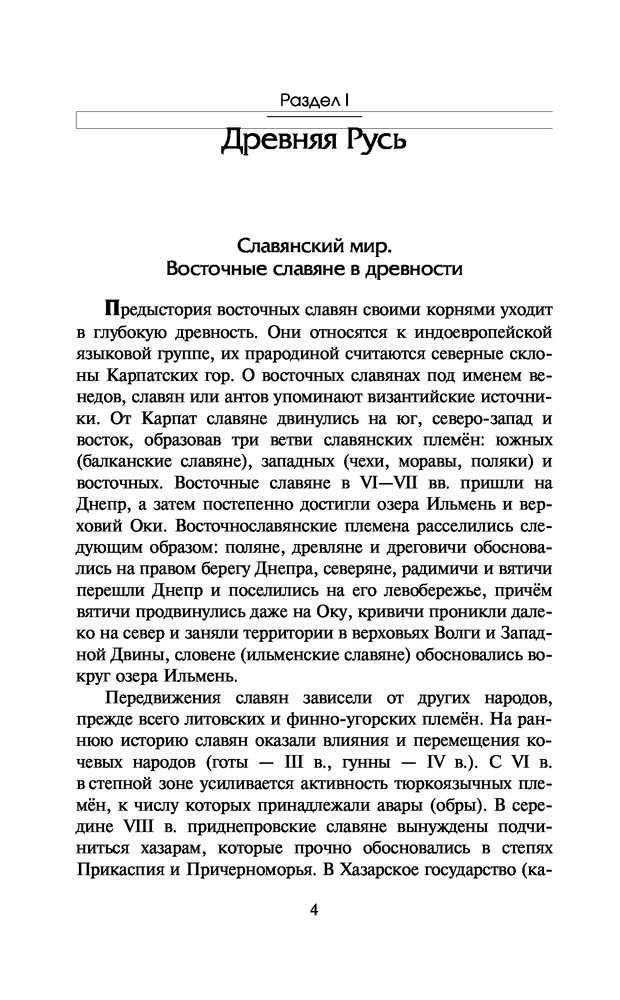 Раздел I
Древняя Русь

Славянский мир.
Восточные славяне в древности

Предыстория восточных славян своими корнями уходит в глубокую древность. Они относятся к индоевропейской языковой группе, их прародиной считаются северные склоны Карпатских гор. О восточных славянах под именем венедов, славян или антов упоминают византийские источники. От Карпат славяне двинулись на юг, северо-запад и восток, образовав три ветви славянских племён: южных (балканские славяне), западных (чехи, моравы, поляки) и восточных. Восточные славяне в VI—VII вв. пришли на Днепр, а затем постепенно достигли озера Ильмень и верховий Оки. Восточнославянские племена расселились следующим образом: поляне, древляне и дреговичи обосновались на правом берегу Днепра, северяне, радимичи и вятичи перешли Днепр и поселились на его левобережье, причём вятичи продвинулись даже на Оку, кривичи проникли далеко на север и заняли территории в верховьях Волги и Западной Двины, словене (ильменские славяне) обосновались вокруг озера Ильмень.

Передвижения славян зависели от других народов, прежде всего литовских и финно-угорских племён. На раннюю историю славян оказали влияния и перемещения кочевых народов (готы — III в., гунны — IV в.). С VI в. в степной зоне усиливается активность тюркоязычных племён, к числу которых принадлежали авары (обры). В середине VIII в. приднепровские славяне вынуждены подчиниться хазарам, которые прочно обосновались в степях Прикаспия и Причерноморья. В Хазарское государство (ка-

4